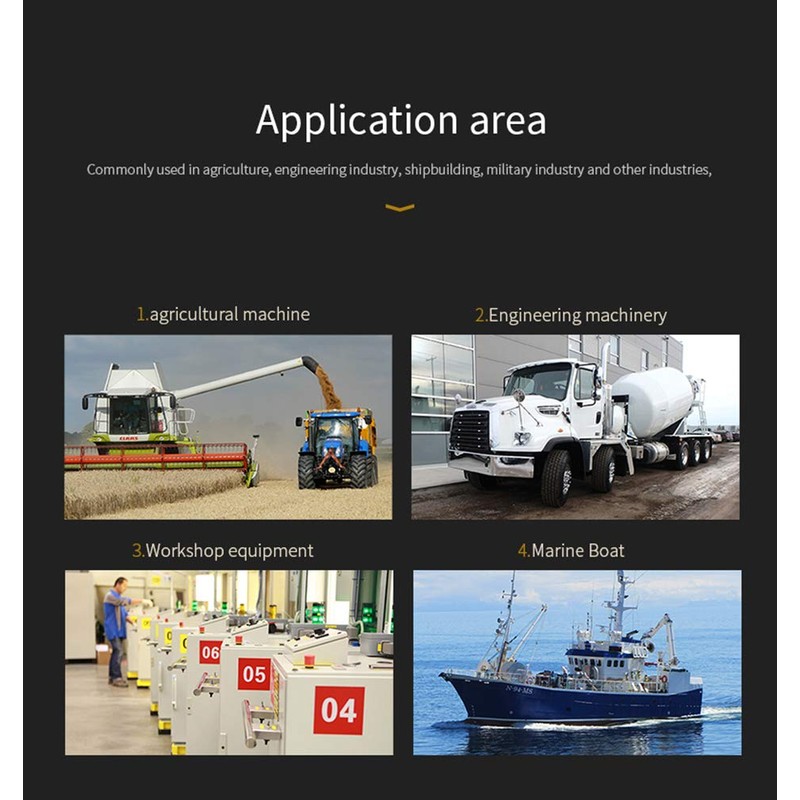 Application area

Commonly used in agriculture, engineering industry, shipbuilding, military industry and other industries,

1.agricultural machine

2.Engineering machinery

3.Workshop equipment

06

05

04

4.Marine Boat